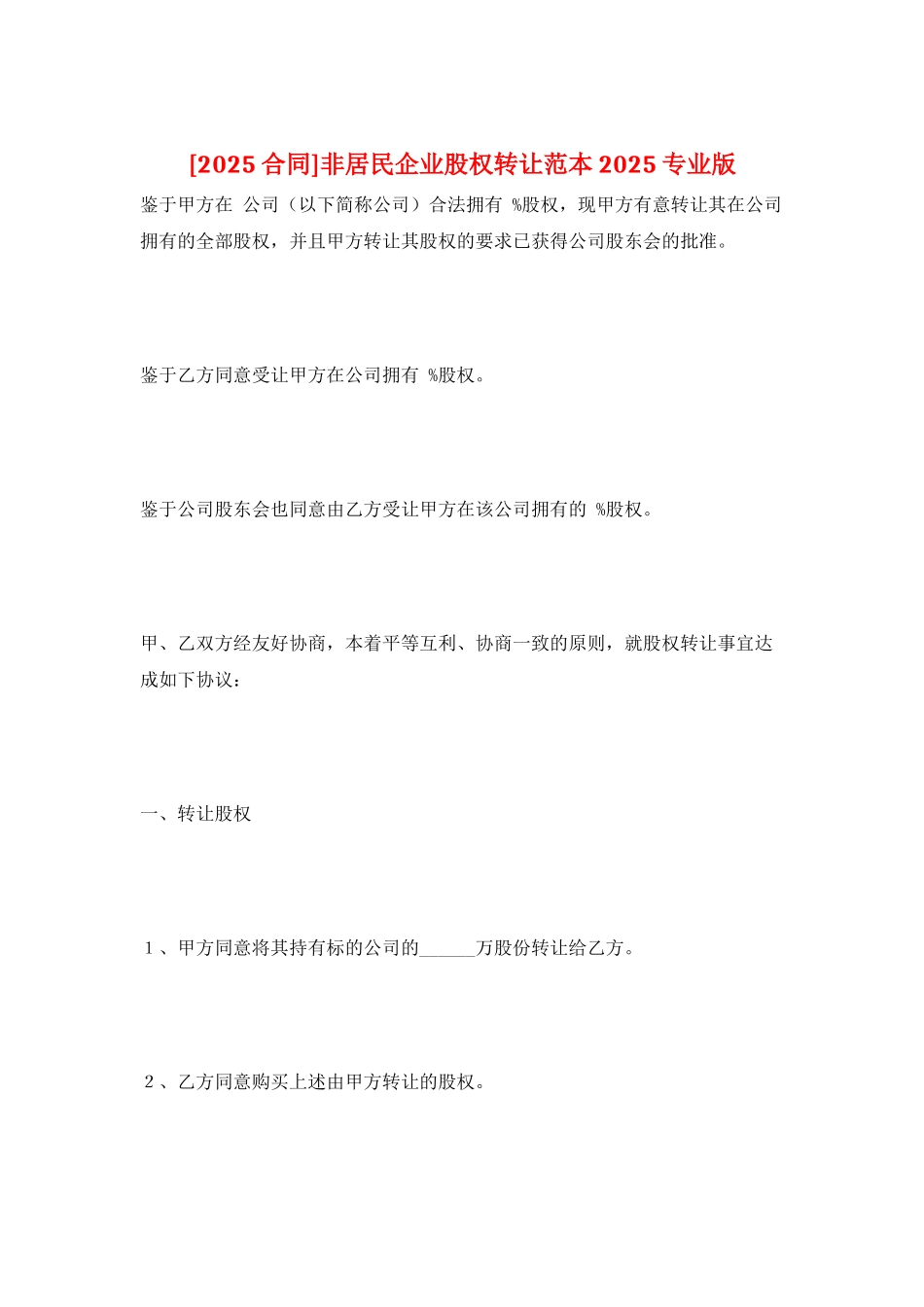 [2025 合同]非居民企业股权转让范本 2025 专业版

鉴于甲方在 公司（以下简称公司）合法拥有 %股权，现甲方有意转让其在公司拥有的全部股权，并且甲方转让其股权的要求已获得公司股东会的批准。

鉴于乙方同意受让甲方在公司拥有 %股权。

鉴于公司股东会也同意由乙方受让甲方在该公司拥有的 %股权。

甲、乙双方经友好协商，本着平等互利、协商一致的原则，就股权转让事宜达成如下协议：

一、转让股权

１、甲方同意将其持有标的公司的______万股份转让给乙方。

２、乙方同意购买上述由甲方转让的股权。